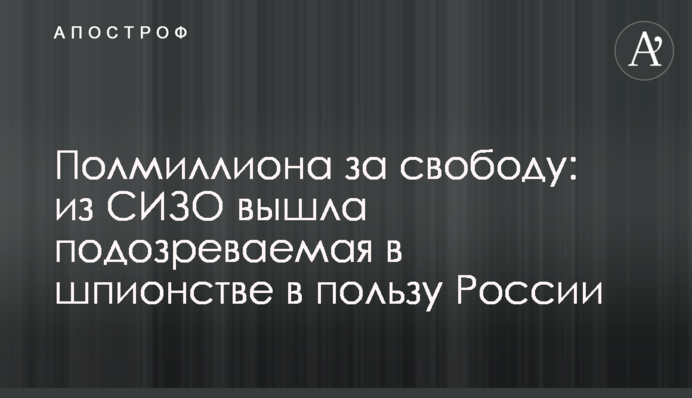 АПОСТРОФ

A'

Полмиллиона за свободу: из СИЗО вышла подозреваемая в шпионстве в пользу России